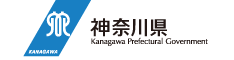 KANAGAWA

神奈川県
Kanagawa Prefectural Government